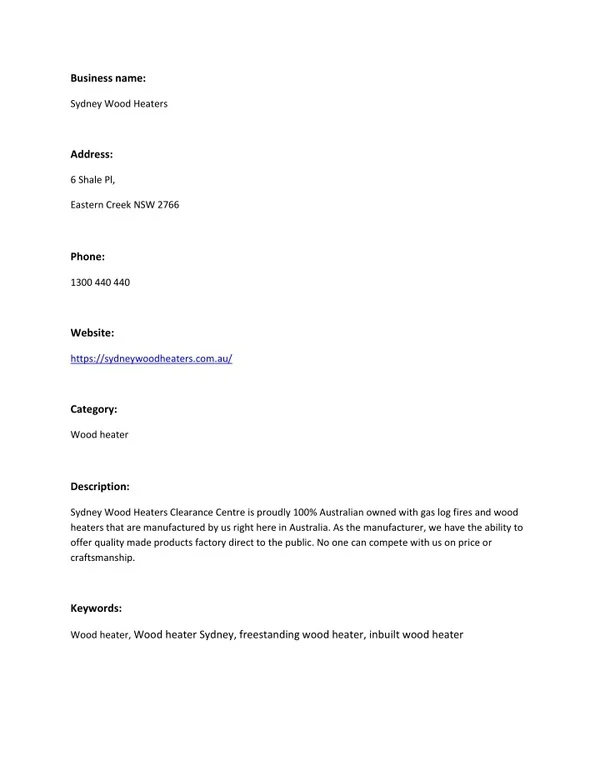 Business name:

Sydney Wood Heaters

Address:

6 Shale Pl,

Eastern Creek NSW 2766

Phone:

1300 440 440

Website:

https://sydneywoodheaters.com.au/

Category:

Wood heater

Description:

Sydney Wood Heaters Clearance Centre is proudly 100% Australian owned with gas log fires and wood heaters that are manufactured by us right here in Australia. As the manufacturer, we have the ability to offer quality made products factory direct to the public. No one can compete with us on price or craftsmanship.

Keywords:

Wood heater, Wood heater Sydney, freestanding wood heater, inbuilt wood heater